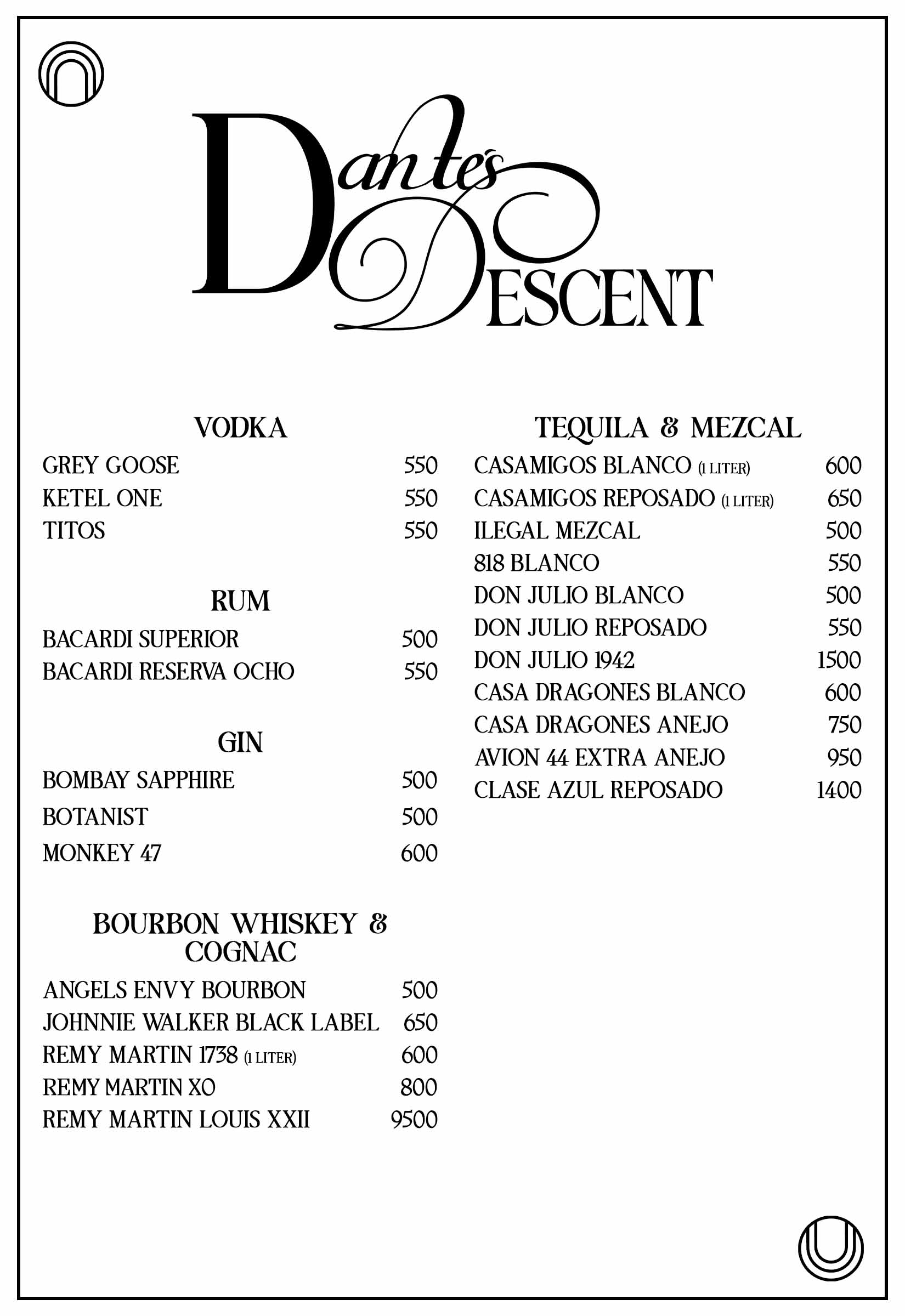 Dante's DESCENT

VODKA

GREY GOOSE 550
KETEL ONE 550
TITOS 550

RUM

BACARDI SUPERIOR 500
BACARDI RESERVA OCHO 550

GIN

BOMBAY SAPPHIRE 500
BOTANIST 500
MONKEY 47 600

BOURBON WHISKEY & COGNAC

ANGELS ENVY BOURBON 500
JOHNNIE WALKER BLACK LABEL 650
REMY MARTIN 1738 (1 LITER) 600
REMY MARTIN XO 800
REMY MARTIN LOUIS XXII 9500

TEQUILA & MEZCAL

CASAMIGOS BLANCO (1 LITER) 600
CASAMIGOS REPOSADO (1 LITER) 650
ILEGAL MEZCAL 500
818 BLANCO 550
DON JULIO BLANCO 500
DON JULIO REPOSADO 550
DON JULIO 1942 1500
CASA DRAGONES BLANCO 600
CASA DRAGONES ANEJO 750
AVION 44 EXTRA ANEJO 950
CLASE AZUL REPOSADO 1400